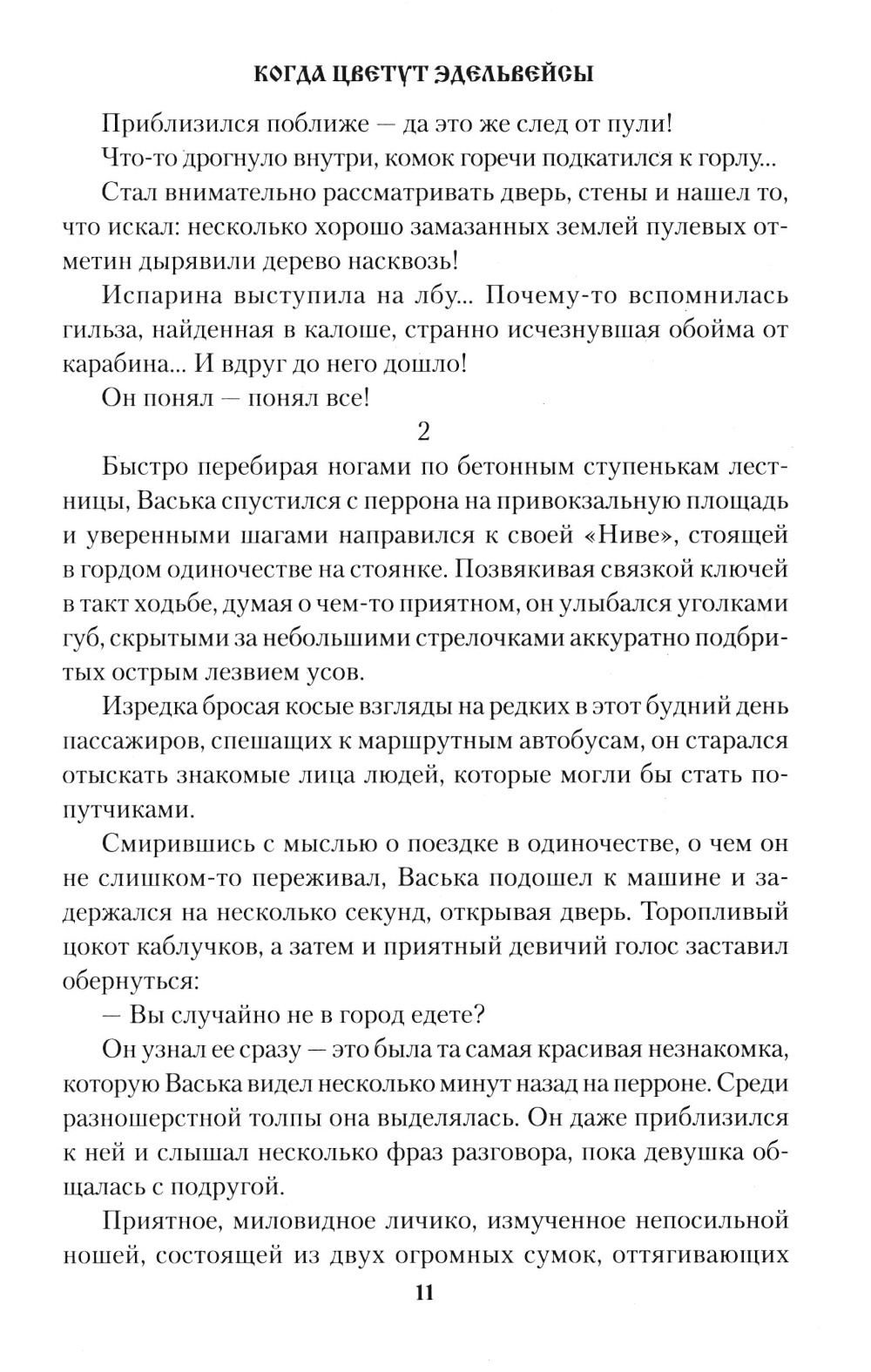 КОГДА ЦВЕТУТ ЭДЕЛЬВЕЙСЫ

Приблизился поближе — да это же след от пули!

Что-то дрогнуло внутри, комок горечи подкатился к горлу...

Стал внимательно рассматривать дверь, стены и нашел то, что искал: несколько хорошо замазанных землей пулевых отметин дырявили дерево насквозь!

Испарина выступила на лбу... Почему-то вспомнилась гильза, найденная в калоше, странно исчезнувшая обойма от карабина... И вдруг до него дошло!

Он понял — понял все!

2

Быстро перебирая ногами по бетонным ступенькам лестницы, Васька спустился с перрона на привокзальную площадь и уверенными шагами направился к своей «Ниве», стоящей в гордом одиночестве на стоянке. Позвякивая связкой ключей в такт ходьбе, думая о чем-то приятном, он улыбался уголками губ, скрытыми за небольшими стрелочками аккуратно подбритых острым лезвием усов.

Изредка бросая косые взгляды на редких в этот будний день пассажиров, спешащих к маршрутным автобусам, он старался отыскать знакомые лица людей, которые могли бы стать попутчиками.

Смирившись с мыслью о поездке в одиночестве, о чем он не слишком-то переживал, Васька подошел к машине и задержался на несколько секунд, открывая дверь. Торопливый цокот каблучков, а затем и приятный девичий голос заставил обернуться:

— Вы случайно не в город едете?

Он узнал ее сразу — это была та самая красивая незнакомка, которую Васька видел несколько минут назад на перроне. Среди разношерстной толпы она выделялась. Он даже приблизился к ней и слышал несколько фраз разговора, пока девушка общалась с подругой.

Приятное, миловидное личико, измученное непосильной ношей, состоящей из двух огромных сумок, оттягивающих

11